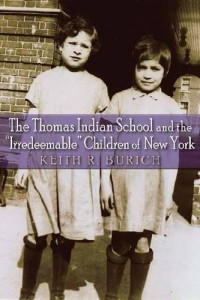 The Thomas Indian School and the "Irredeemable" Children of New York

KEITH R. BURICH